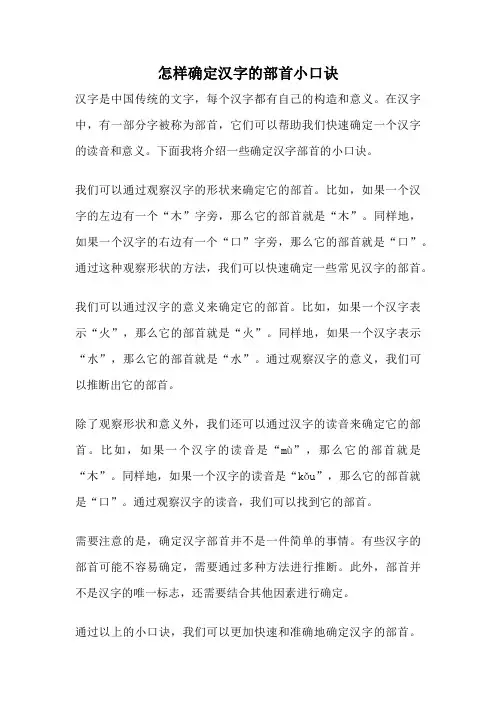 怎样确定汉字的部首小口诀

汉字是中国传统的文字，每个汉字都有自己的构造和意义。在汉字中，有一部分字被称为部首，它们可以帮助我们快速确定一个汉字的读音和意义。下面我将介绍一些确定汉字部首的小口诀。

我们可以通过观察汉字的形状来确定它的部首。比如，如果一个汉字的左边有一个“木”字旁，那么它的部首就是“木”。同样地，如果一个汉字的右边有一个“口”字旁，那么它的部首就是“口”。通过这种观察形状的方法，我们可以快速确定一些常见汉字的部首。

我们可以通过汉字的意义来确定它的部首。比如，如果一个汉字表示“火”，那么它的部首就是“火”。同样地，如果一个汉字表示“水”，那么它的部首就是“水”。通过观察汉字的意义，我们可以推断出它的部首。

除了观察形状和意义外，我们还可以通过汉字的读音来确定它的部首。比如，如果一个汉字的读音是“mù”，那么它的部首就是“木”。同样地，如果一个汉字的读音是“kǒu”，那么它的部首就是“口”。通过观察汉字的读音，我们可以找到它的部首。

需要注意的是，确定汉字部首并不是一件简单的事情。有些汉字的部首可能不容易确定，需要通过多种方法进行推断。此外，部首并不是汉字的唯一标志，还需要结合其他因素进行确定。

通过以上的小口诀，我们可以更加快速和准确地确定汉字的部首。